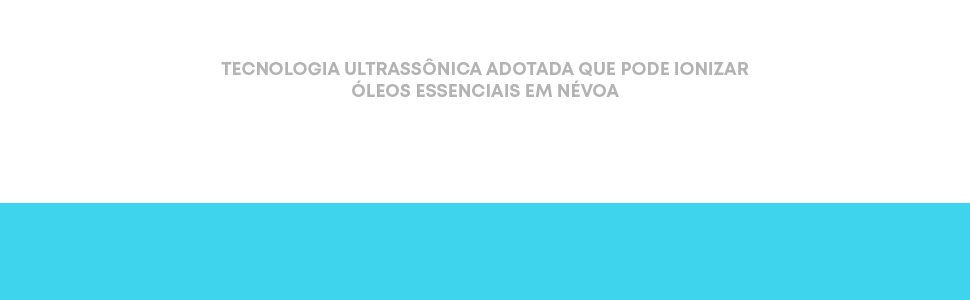 TECNOLOGIA ULTRASSÔNICA ADOTADA QUE PODE IONIZAR ÓLEOS ESSENCIAIS EM NÉVOA